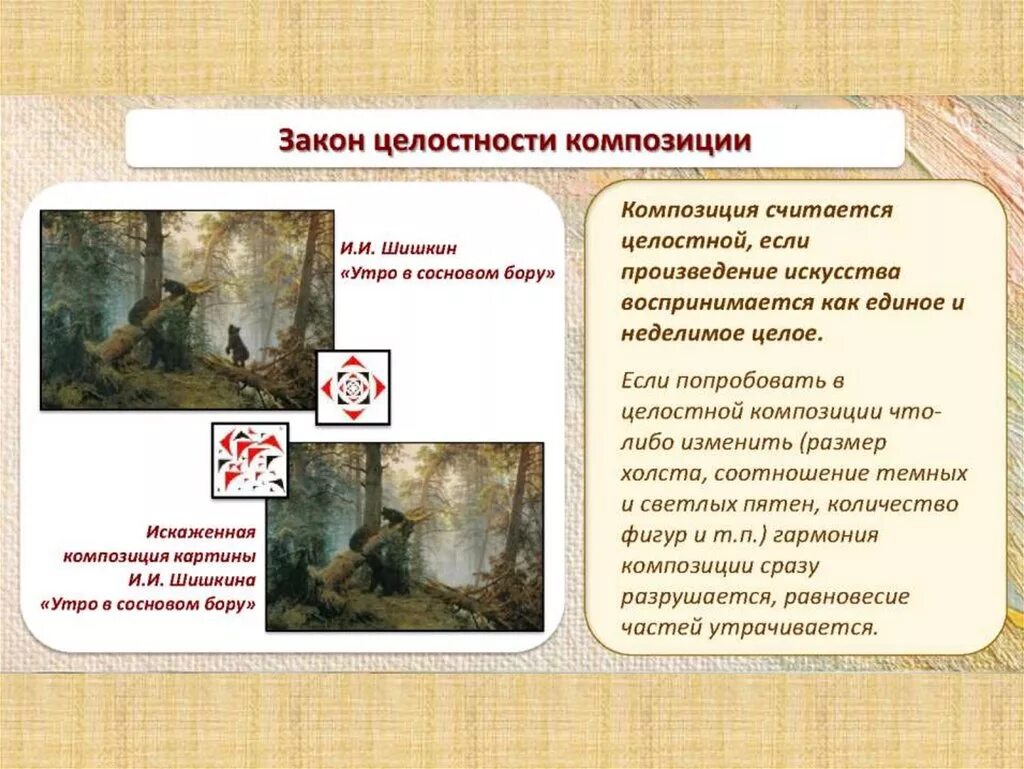 Закон целостности композиции

И.И. Шишкин
«Утро в сосновом бору»

Искаженная композиция картины И.И. Шишкина «Утро в сосновом бору»

Композиция считается целостной, если произведение искусства воспринимается как единое и неделимое целое.

Если попробовать в целостной композиции что-либо изменить (размер холста, соотношение темных и светлых пятен, количество фигур и т.п.) гармония композиции сразу разрушается, равновесие частей утрачивается.